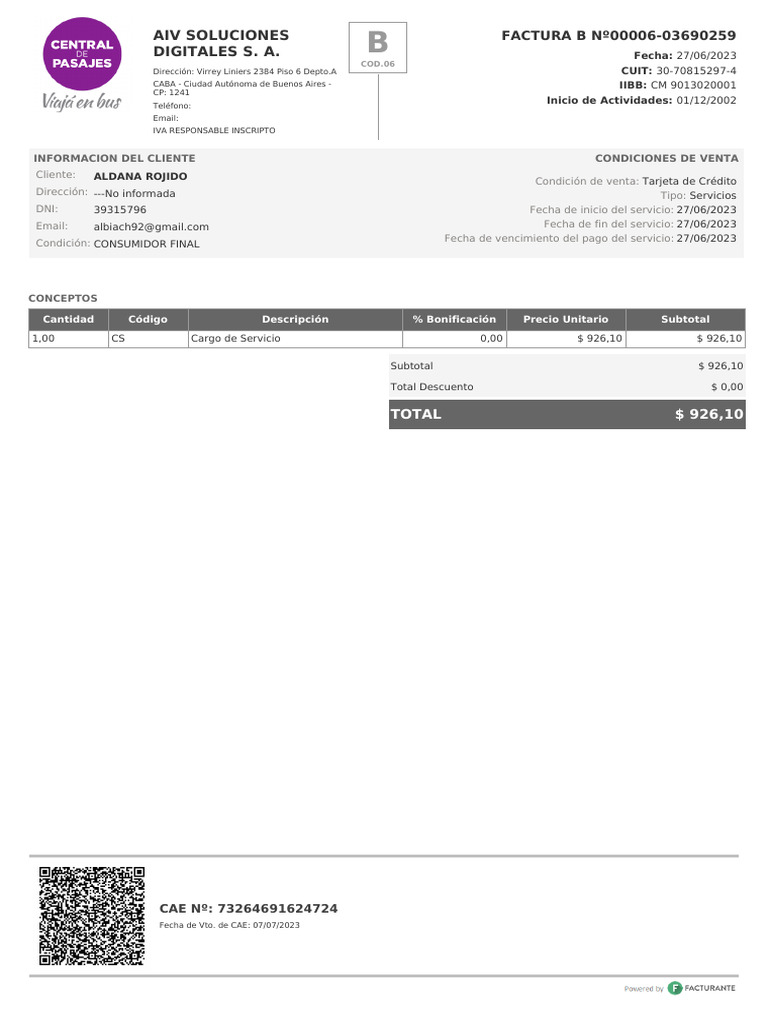 CENTRAL DE PASAJES
Viajá en bus

AIV SOLUCIONES DIGITALES S. A.
Dirección: Virrey Liniers 2384 Piso 6 Depto.A
CABA - Ciudad Autónoma de Buenos Aires - CP: 1241
Teléfono:
Email:
IVA RESPONSABLE INSCRIPTO

B
COD.06

FACTURA B Nº00006-03690259
Fecha: 27/06/2023
CUIT: 30-70815297-4
IIBB: CM 9013020001
Inicio de Actividades: 01/12/2002

INFORMACION DEL CLIENTE
Cliente: ALDANA ROJIDO
Dirección: ---No informada
DNI: 39315796
Email: albiach92@gmail.com
Condición: CONSUMIDOR FINAL

CONDICIONES DE VENTA
Condición de venta: Tarjeta de Crédito
Tipo: Servicios
Fecha de inicio del servicio: 27/06/2023
Fecha de fin del servicio: 27/06/2023
Fecha de vencimiento del pago del servicio: 27/06/2023

CONCEPTOS

| Cantidad | Código | Descripción | % Bonificación | Precio Unitario | Subtotal |
|---|---|---|---|---|---|
| 1,00 | CS | Cargo de Servicio | 0,00 | $ 926,10 | $ 926,10 |

Subtotal $ 926,10
Total Descuento $ 0,00
TOTAL $ 926,10

CAE Nº: 73264691624724
Fecha de Vto. de CAE: 07/07/2023

Powered by FACTURANTE